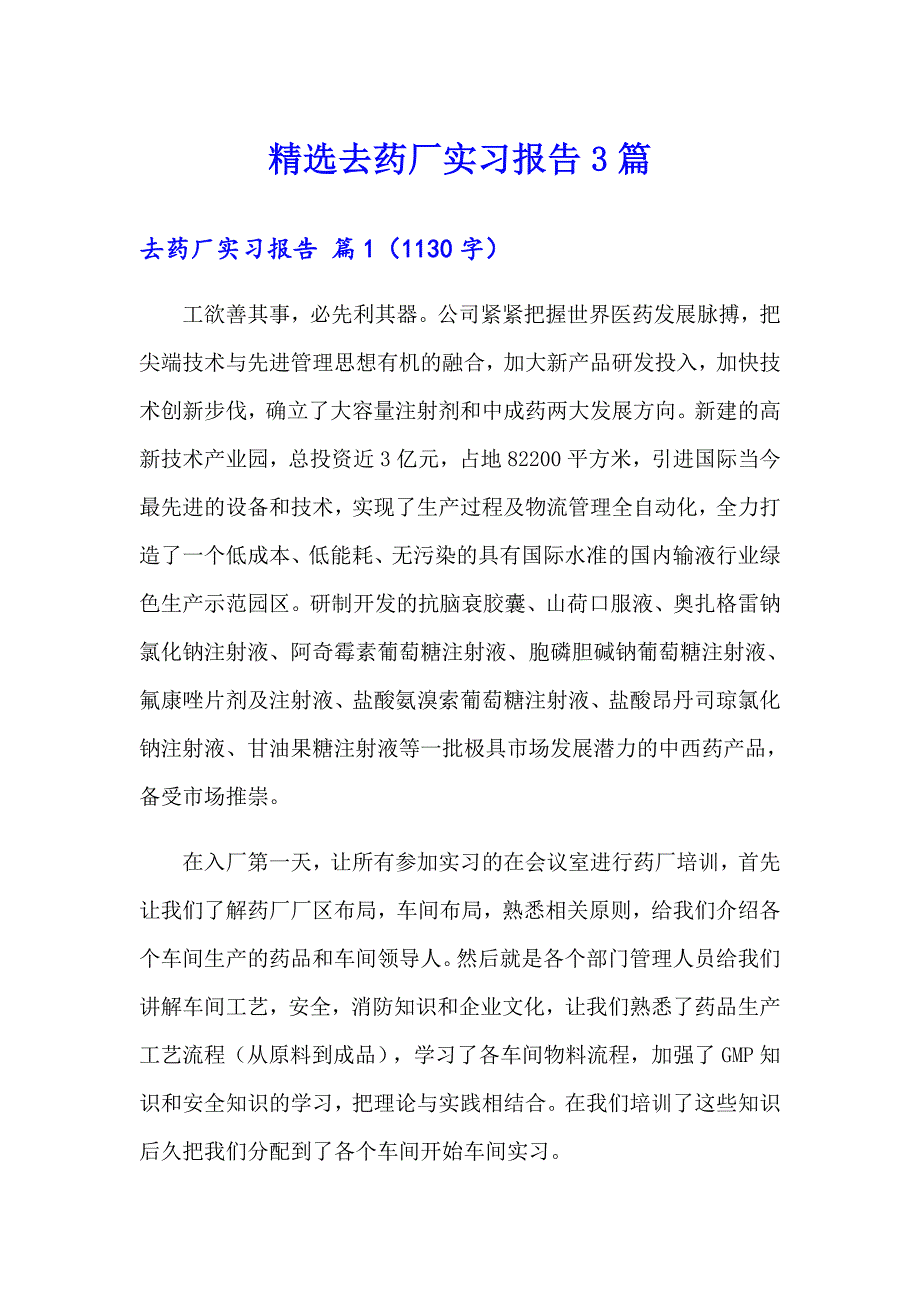 精选去药厂实习报告3篇

去药厂实习报告 篇1（1130字）

工欲善其事，必先利其器。公司紧紧把握世界医药发展脉搏，把尖端技术与先进管理思想有机的融合，加大新产品研发投入，加快技术创新步伐，确立了大容量注射剂和中成药两大发展方向。新建的高新技术产业园，总投资近3亿元，占地82200平方米，引进国际当今最先进的设备和技术，实现了生产过程及物流管理全自动化，全力打造了一个低成本、低能耗、无污染的具有国际水准的国内输液行业绿色生产示范园区。研制开发的抗脑衰胶囊、山荷口服液、奥扎格雷钠氯化钠注射液、阿奇霉素葡萄糖注射液、胞磷胆碱钠葡萄糖注射液、氟康唑片剂及注射液、盐酸氨溴索葡萄糖注射液、盐酸昂丹司琼氯化钠注射液、甘油果糖注射液等一批极具市场发展潜力的中西药产品，备受市场推崇。

在入厂第一天，让所有参加实习的在会议室进行药厂培训，首先让我们了解药厂厂区布局，车间布局，熟悉相关原则，给我们介绍各个车间生产的药品和车间领导人。然后就是各个部门管理人员给我们讲解车间工艺，安全，消防知识和企业文化，让我们熟悉了药品生产工艺流程（从原料到成品），学习了各车间物料流程，加强了GMP知识和安全知识的学习，把理论与实践相结合。在我们培训了这些知识后久把我们分配到了各个车间开始车间实习。